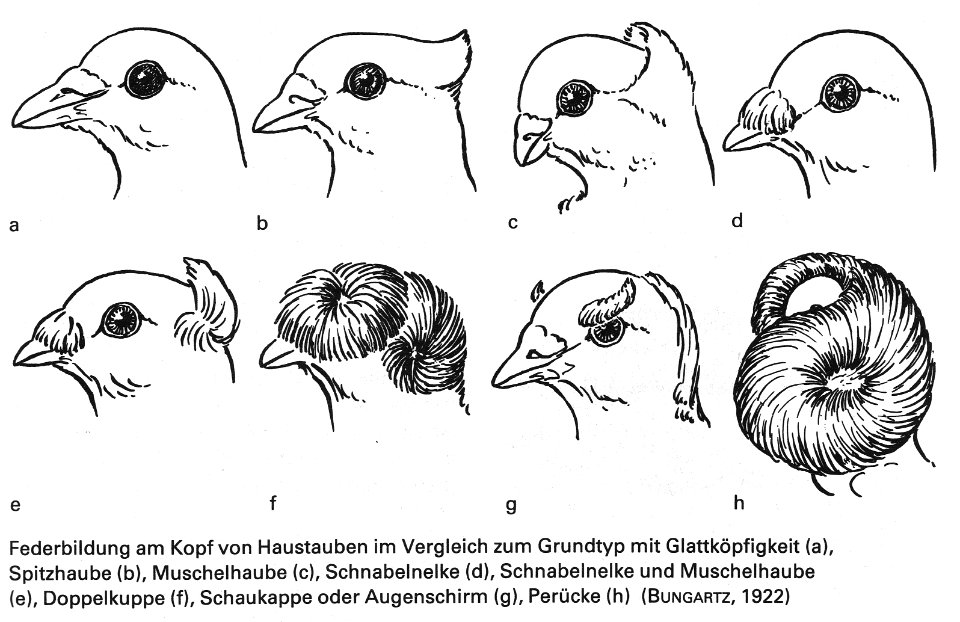 a b c d

e f g h

Federbildung am Kopf von Haustauben im Vergleich zum Grundtyp mit Glattköpfigkeit (a), Spitzhaube (b), Muschelhaube (c), Schnabelnelke (d), Schnabelnelke und Muschelhaube (e), Doppelkuppe (f), Schaukappe oder Augenschirm (g), Perücke (h) (BUNGARTZ, 1922)